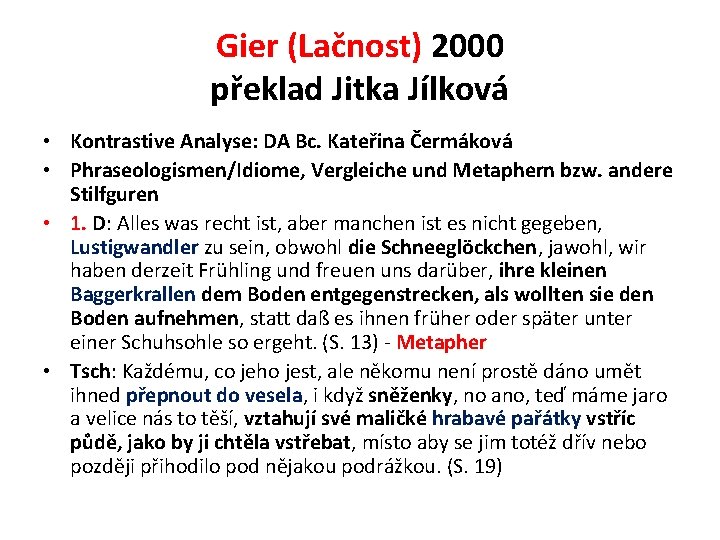 Gier (Lačnost) 2000
překlad Jitka Jílková

• Kontrastive Analyse: DA Bc. Kateřina Čermáková
• Phraseologismen/Idiome, Vergleiche und Metaphern bzw. andere Stilfguren
• 1. D: Alles was recht ist, aber manchen ist es nicht gegeben, Lustigwandler zu sein, obwohl die Schneeglöckchen, jawohl, wir haben derzeit Frühling und freuen uns darüber, ihre kleinen Baggerkrallen dem Boden entgegenstrecken, als wollten sie den Boden aufnehmen, statt daß es ihnen früher oder später unter einer Schuhsohle so ergeht. (S. 13) - Metapher
• Tsch: Každému, co jeho jest, ale někomu není prostě dáno umět ihned přepnout do vesela, i když sněženky, no ano, teď máme jaro a velice nás to těší, vztahují své maličké hrabavé pařátky vstříc půdě, jako by ji chtěla vstřebat, místo aby se jim totéž dřív nebo později přihodilo pod nějakou podrážkou. (S. 19)